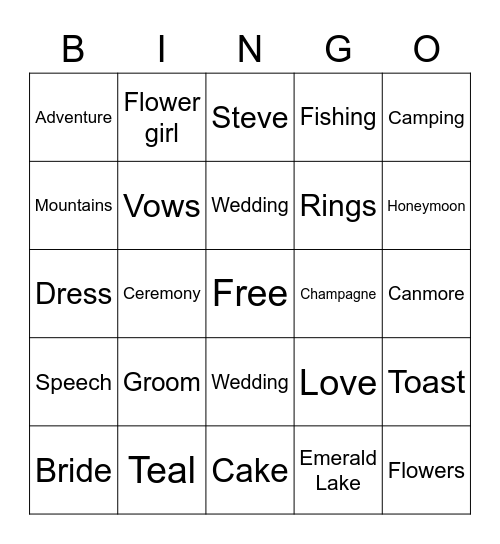 | B | I | N | G | O |
|---|---|---|---|---|
| Adventure | Flower girl | Steve | Fishing | Camping |
| Mountains | Vows | Wedding | Rings | Honeymoon |
| Dress | Ceremony | Free | Champagne | Canmore |
| Speech | Groom | Wedding | Love | Toast |
| Bride | Teal | Cake | Emerald Lake | Flowers |